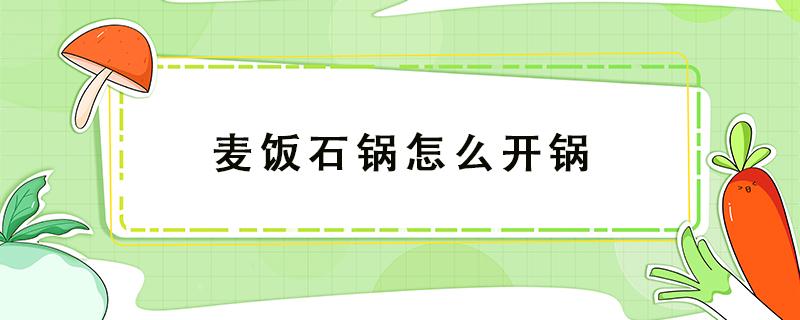 麦饭石锅怎么开锅